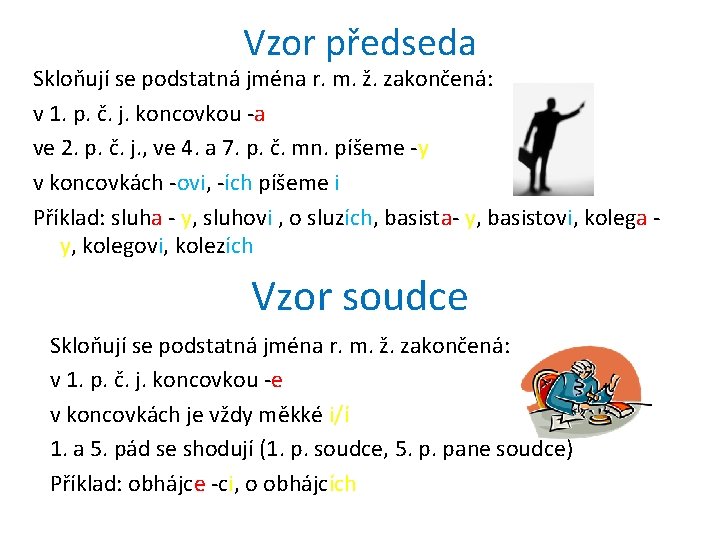 Vzor předseda

Skloňují se podstatná jména r. m. ž. zakončená:

v 1. p. č. j. koncovkou -a

ve 2. p. č. j., ve 4. a 7. p. č. mn. píšeme -y

v koncovkách -ovi, -ích píšeme i

Příklad: sluha - y, sluhovi , o sluzích, basista- y, basistovi, kolega - y, kolegovi, kolezích

Vzor soudce

Skloňují se podstatná jména r. m. ž. zakončená:

v 1. p. č. j. koncovkou -e

v koncovkách je vždy měkké i/í

1. a 5. pád se shodují (1. p. soudce, 5. p. pane soudce)

Příklad: obhájce -ci, o obhájcích